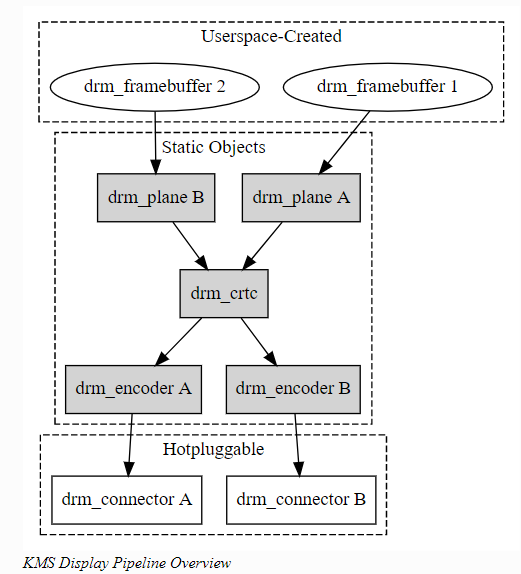 Userspace-Created

drm_framebuffer 2

drm_framebuffer 1

Static Objects

drm_plane B

drm_plane A

drm_crtc

drm_encoder A

drm_encoder B

Hotpluggable

drm_connector A

drm_connector B

KMS Display Pipeline Overview